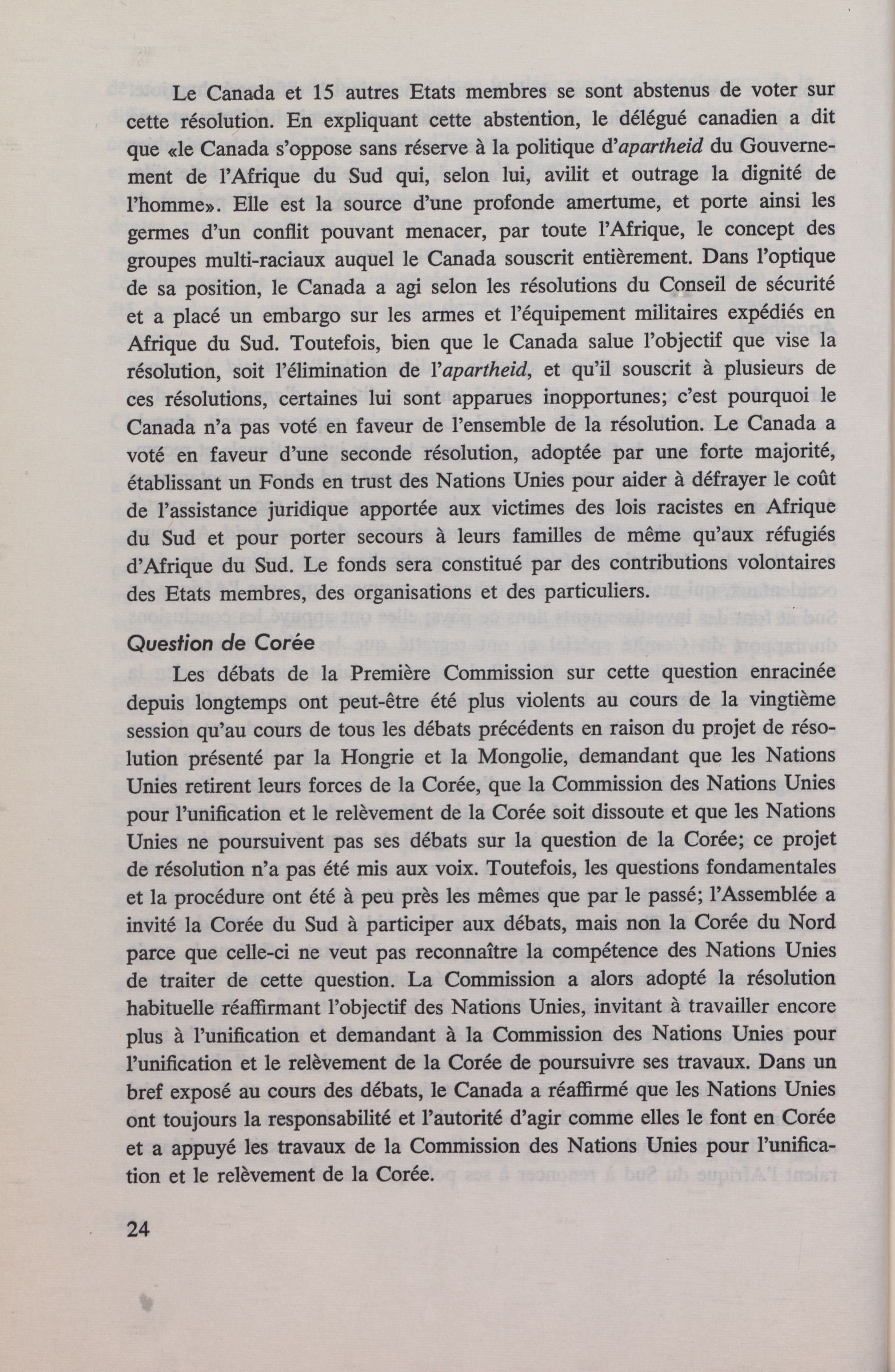 Le Canada et 15 autres Etats membres se sont abstenus de voter sur cette résolution. En expliquant cette abstention, le délégué canadien a dit que «le Canada s'oppose sans réserve à la politique d'apartheid du Gouvernement de l'Afrique du Sud qui, selon lui, avilit et outrage la dignité de l'homme». Elle est la source d'une profonde amertume, et porte ainsi les germes d'un conflit pouvant menacer, par toute l'Afrique, le concept des groupes multi-raciaux auquel le Canada souscrit entièrement. Dans l'optique de sa position, le Canada a agi selon les résolutions du Conseil de sécurité et a placé un embargo sur les armes et l'équipement militaires expédiés en Afrique du Sud. Toutefois, bien que le Canada salue l'objectif que vise la résolution, soit l'élimination de l'apartheid, et qu'il souscrit à plusieurs de ces résolutions, certaines lui sont apparues inopportunes; c'est pourquoi le Canada n'a pas voté en faveur de l'ensemble de la résolution. Le Canada a voté en faveur d'une seconde résolution, adoptée par une forte majorité, établissant un Fonds en trust des Nations Unies pour aider à défrayer le coût de l'assistance juridique apportée aux victimes des lois racistes en Afrique du Sud et pour porter secours à leurs familles de même qu'aux réfugiés d'Afrique du Sud. Le fonds sera constitué par des contributions volontaires des Etats membres, des organisations et des particuliers.

Question de Corée

Les débats de la Première Commission sur cette question enracinée depuis longtemps ont peut-être été plus violents au cours de la vingtième session qu'au cours de tous les débats précédents en raison du projet de résolution présenté par la Hongrie et la Mongolie, demandant que les Nations Unies retirent leurs forces de la Corée, que la Commission des Nations Unies pour l'unification et le relèvement de la Corée soit dissoute et que les Nations Unies ne poursuivent pas ses débats sur la question de la Corée; ce projet de résolution n'a pas été mis aux voix. Toutefois, les questions fondamentales et la procédure ont été à peu près les mêmes que par le passé; l'Assemblée a invité la Corée du Sud à participer aux débats, mais non la Corée du Nord parce que celle-ci ne veut pas reconnaître la compétence des Nations Unies de traiter de cette question. La Commission a alors adopté la résolution habituelle réaffirmant l'objectif des Nations Unies, invitant à travailler encore plus à l'unification et demandant à la Commission des Nations Unies pour l'unification et le relèvement de la Corée de poursuivre ses travaux. Dans un bref exposé au cours des débats, le Canada a réaffirmé que les Nations Unies ont toujours la responsabilité et l'autorité d'agir comme elles le font en Corée et a appuyé les travaux de la Commission des Nations Unies pour l'unification et le relèvement de la Corée.

24